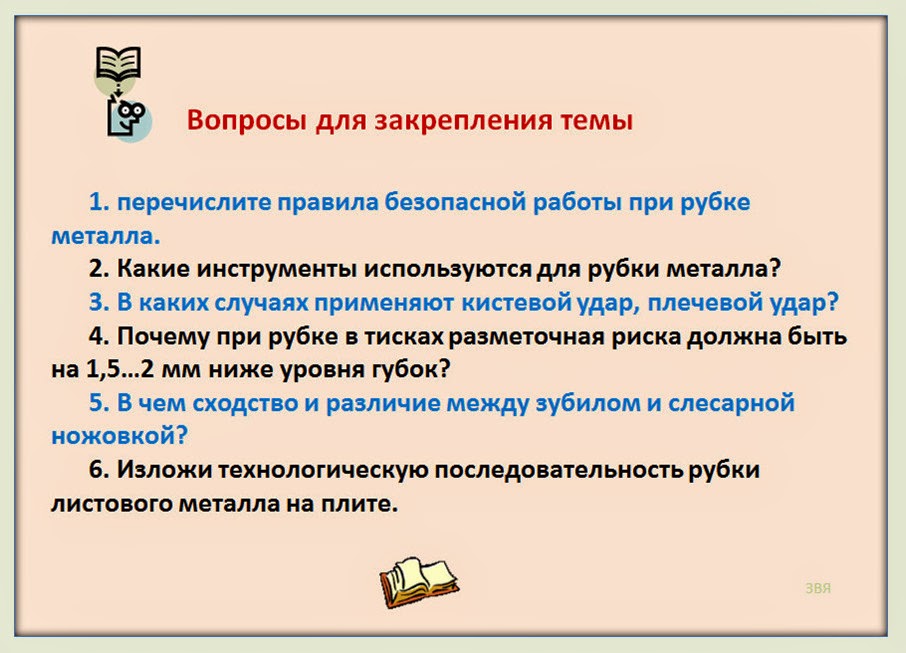 Вопросы для закрепления темы

1. перечислите правила безопасной работы при рубке металла.

2. Какие инструменты используются для рубки металла?

3. В каких случаях применяют кистевой удар, плечевой удар?

4. Почему при рубке в тисках разметочная риска должна быть на 1,5…2 мм ниже уровня губок?

5. В чем сходство и различие между зубилом и слесарной ножовкой?

6. Изложи технологическую последовательность рубки листового металла на плите.

ЗВЯ